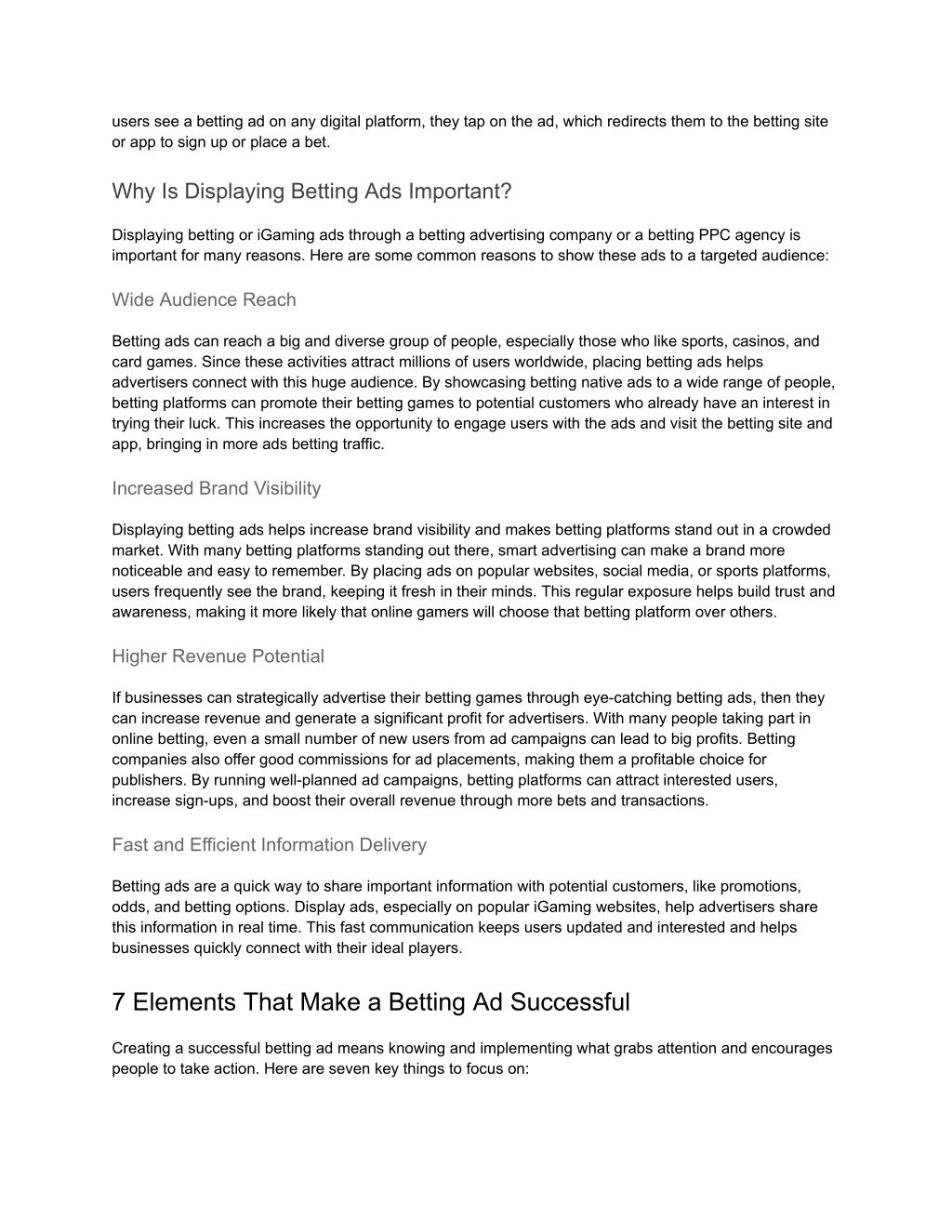 users see a betting ad on any digital platform, they tap on the ad, which redirects them to the betting site or app to sign up or place a bet.

Why Is Displaying Betting Ads Important?

Displaying betting or iGaming ads through a betting advertising company or a betting PPC agency is important for many reasons. Here are some common reasons to show these ads to a targeted audience:

Wide Audience Reach

Betting ads can reach a big and diverse group of people, especially those who like sports, casinos, and card games. Since these activities attract millions of users worldwide, placing betting ads helps advertisers connect with this huge audience. By showcasing betting native ads to a wide range of people, betting platforms can promote their betting games to potential customers who already have an interest in trying their luck. This increases the opportunity to engage users with the ads and visit the betting site and app, bringing in more ads betting traffic.

Increased Brand Visibility

Displaying betting ads helps increase brand visibility and makes betting platforms stand out in a crowded market. With many betting platforms standing out there, smart advertising can make a brand more noticeable and easy to remember. By placing ads on popular websites, social media, or sports platforms, users frequently see the brand, keeping it fresh in their minds. This regular exposure helps build trust and awareness, making it more likely that online gamers will choose that betting platform over others.

Higher Revenue Potential

If businesses can strategically advertise their betting games through eye-catching betting ads, then they can increase revenue and generate a significant profit for advertisers. With many people taking part in online betting, even a small number of new users from ad campaigns can lead to big profits. Betting companies also offer good commissions for ad placements, making them a profitable choice for publishers. By running well-planned ad campaigns, betting platforms can attract interested users, increase sign-ups, and boost their overall revenue through more bets and transactions.

Fast and Efficient Information Delivery

Betting ads are a quick way to share important information with potential customers, like promotions, odds, and betting options. Display ads, especially on popular iGaming websites, help advertisers share this information in real time. This fast communication keeps users updated and interested and helps businesses quickly connect with their ideal players.

7 Elements That Make a Betting Ad Successful

Creating a successful betting ad means knowing and implementing what grabs attention and encourages people to take action. Here are seven key things to focus on: